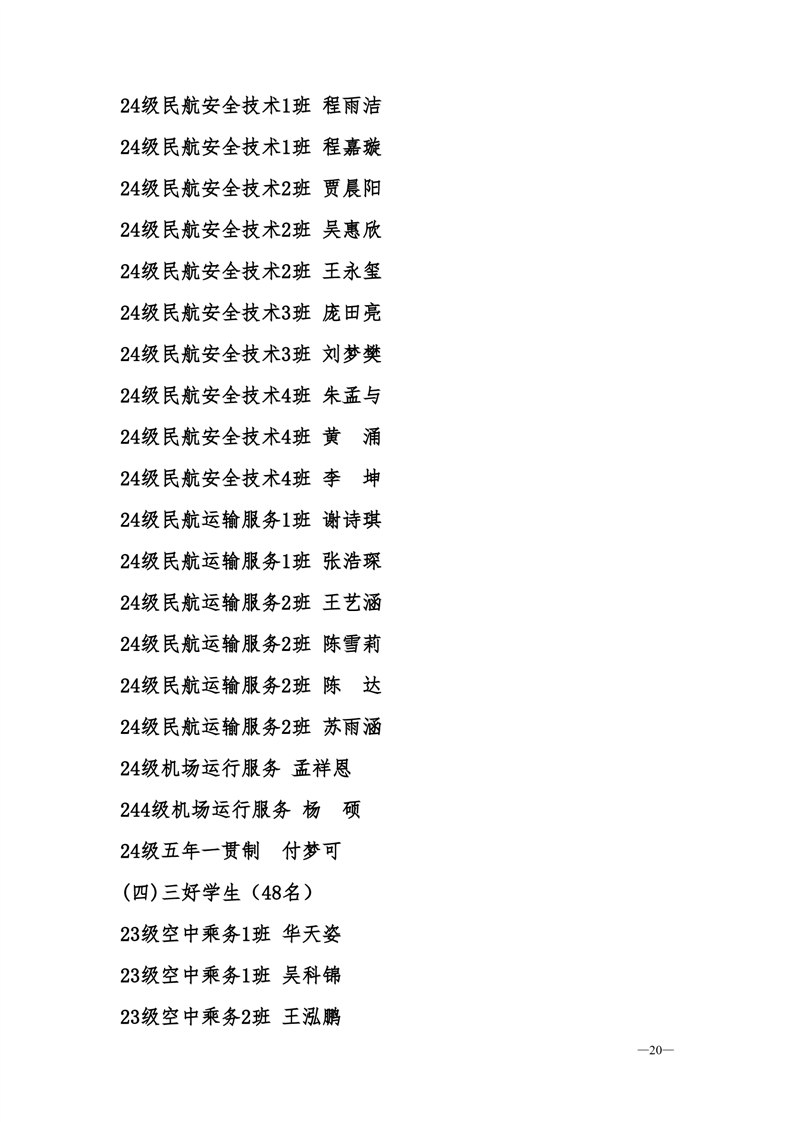 24级民航安全技术1班 程雨洁

24级民航安全技术1班 程嘉璇

24级民航安全技术2班 贾晨阳

24级民航安全技术2班 吴惠欣

24级民航安全技术2班 王永玺

24级民航安全技术3班 庞田亮

24级民航安全技术3班 刘梦樊

24级民航安全技术4班 朱孟与

24级民航安全技术4班 黄 涌

24级民航安全技术4班 李 坤

24级民航运输服务1班 谢诗琪

24级民航运输服务1班 张浩琛

24级民航运输服务2班 王艺涵

24级民航运输服务2班 陈雪莉

24级民航运输服务2班 陈 达

24级民航运输服务2班 苏雨涵

24级机场运行服务 孟祥恩

244级机场运行服务 杨 硕

24级五年一贯制 付梦可

(四)三好学生(48名)

23级空中乘务1班 华天姿

23级空中乘务1班 吴科锦

23级空中乘务2班 王泓鹏

—20—